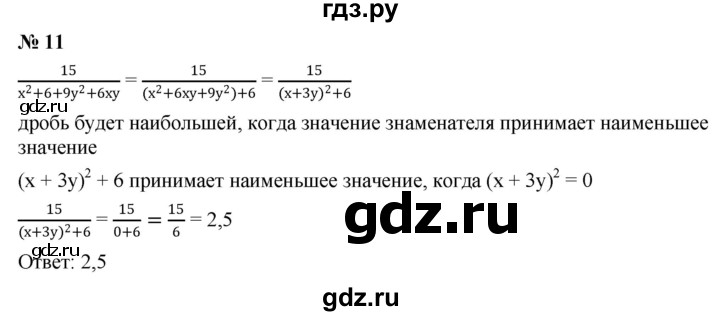 гдз.ру

№ 11

$\frac{15}{x^2+6+9y^2+6xy} = \frac{15}{(x^2+6xy+9y^2)+6} = \frac{15}{(x+3y)^2+6}$

gdz.ru

дробь будет наибольшей, когда значение знаменателя принимает наименьшее значение

$(x + 3y)^2 + 6$ принимает наименьшее значение, когда $(x + 3y)^2 = 0$

$\frac{15}{(x+3y)^2+6} = \frac{15}{0+6} = \frac{15}{6} = 2,5$

gdz.ru

gdz.ru

Ответ: 2,5

gdz.ru